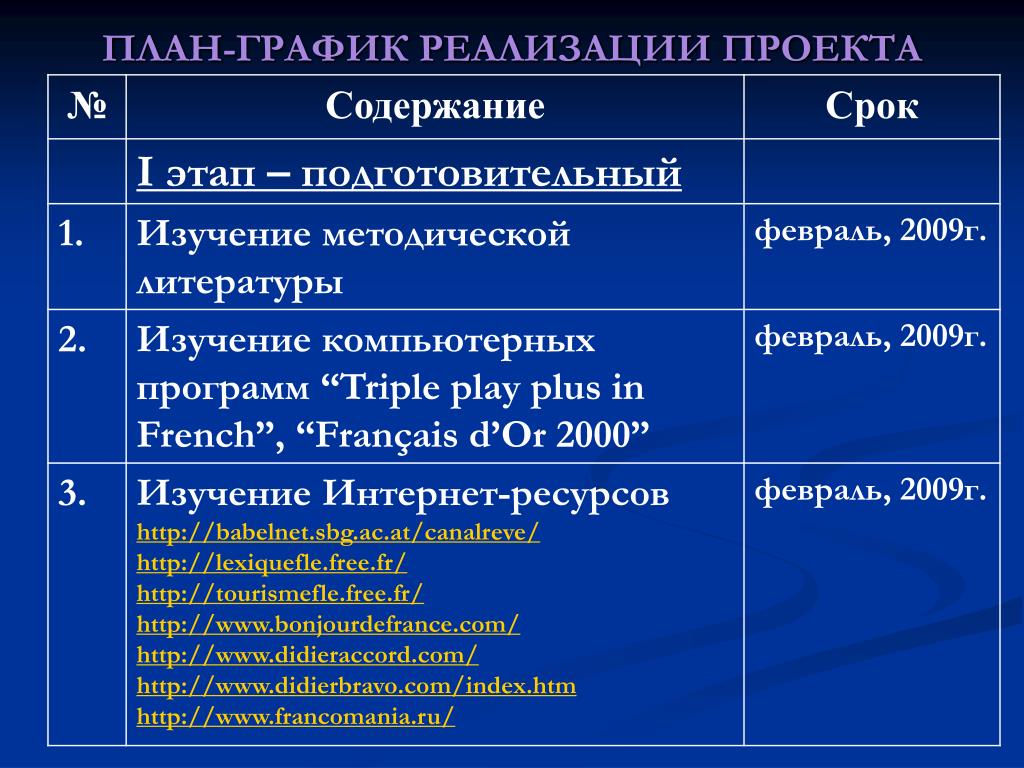 ПЛАН-ГРАФИК РЕАЛИЗАЦИИ ПРОЕКТА

| № | Содержание | Срок |
|---|---|---|
| | I этап – подготовительный | |
| 1. | Изучение методической литературы | февраль, 2009г. |
| 2. | Изучение компьютерных программ “Triple play plus in French”, “Français d’Or 2000” | февраль, 2009г. |
| 3. | Изучение Интернет-ресурсов http://babelnet.sbg.ac.at/canalreve/ http://lexiquefle.free.fr/ http://tourismefle.free.fr/ http://www.bonjourdefrance.com/ http://www.didieraccord.com/ http://www.didierbravo.com/index.htm http://www.francomania.ru/ | февраль, 2009г. |